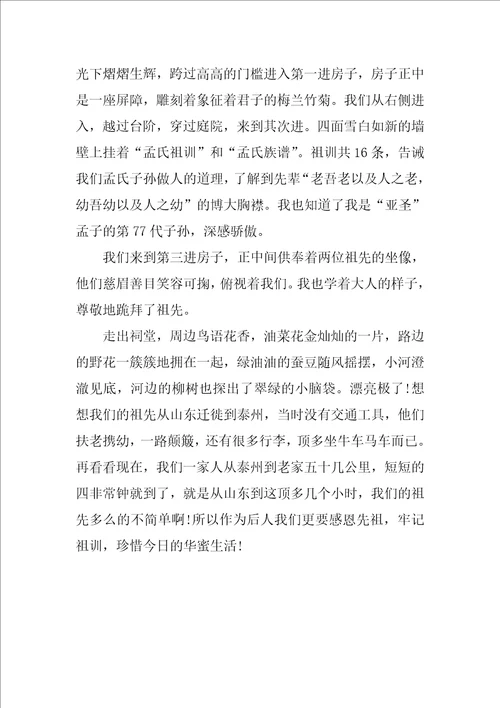 光下熠熠生辉，跨过高高的门槛进入第一进房子，房子正中是一座屏障，雕刻着象征着君子的梅兰竹菊。我们从右侧进入，越过台阶，穿过庭院，来到其次进。四面雪白如新的墙壁上挂着“孟氏祖训”和“孟氏族谱”。祖训共16条，告诫我们孟氏子孙做人的道理，了解到先辈“老吾老以及人之老，幼吾幼以及人之幼”的博大胸襟。我也知道了我是“亚圣”孟子的第77代子孙，深感骄傲。

我们来到第三进房子，正中间供奉着两位祖先的坐像，他们慈眉善目笑容可掬，俯视着我们。我也学着大人的样子，尊敬地跪拜了祖先。

走出祠堂，周边鸟语花香，油菜花金灿灿的一片，路边的野花一簇簇地拥在一起，绿油油的蚕豆随风摇摆，小河澄澈见底，河边的柳树也探出了翠绿的小脑袋。漂亮极了!想想我们的祖先从山东迁徙到泰州，当时没有交通工具，他们扶老携幼，一路颠簸，还有很多行李，顶多坐牛车马车而已。再看看现在，我们一家人从泰州到老家五十几公里，短短的四非常钟就到了，就是从山东到这顶多几个小时，我们的祖先多么的不简单啊!所以作为后人我们更要感恩先祖，牢记祖训，珍惜今日的华蜜生活!